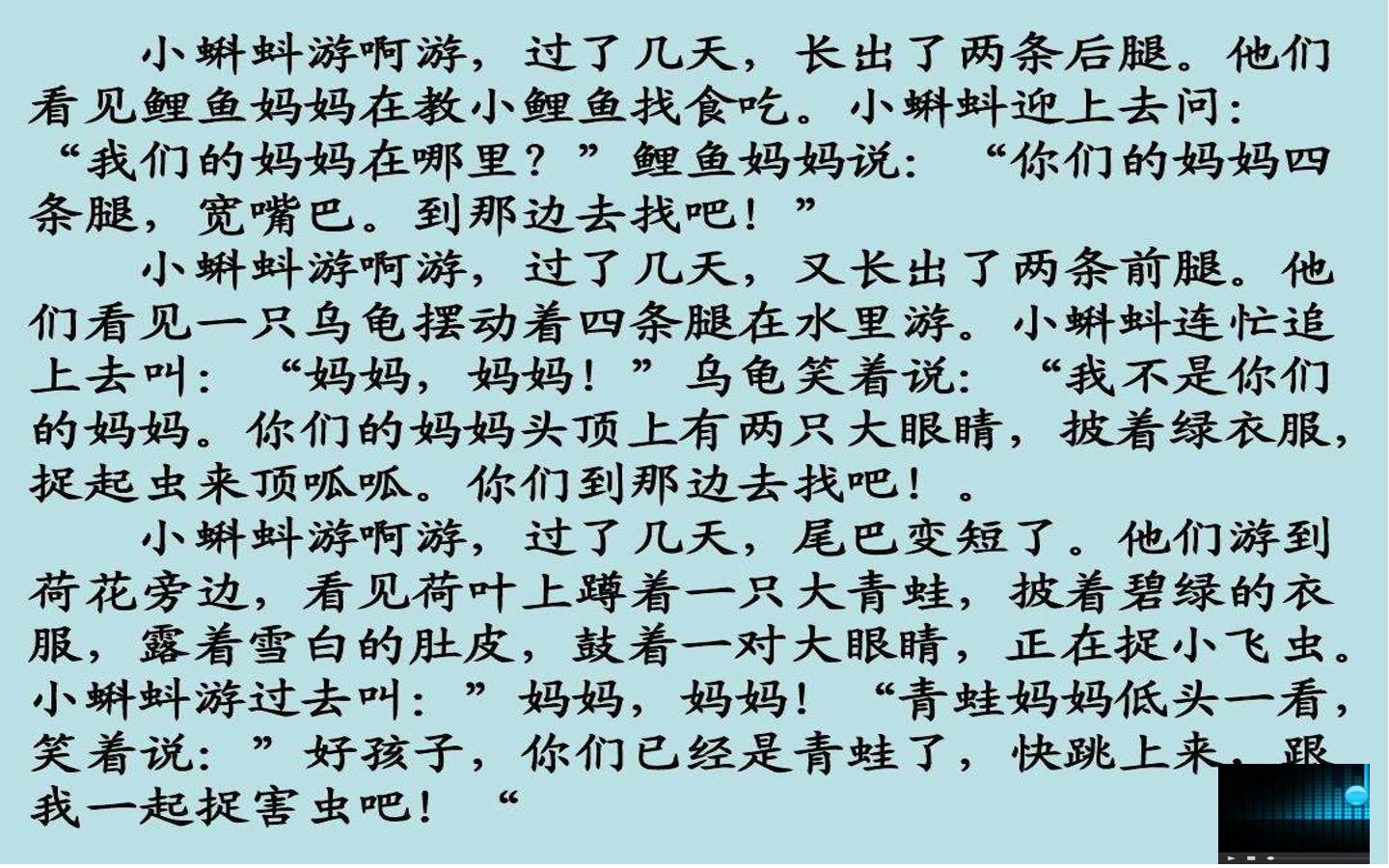 小蝌蚪游啊游，过了几天，长出了两条后腿。他们看见鲤鱼妈妈在教小鲤鱼找食吃。小蝌蚪迎上去问：“我们的妈妈在哪里？”鲤鱼妈妈说：“你们的妈妈四条腿，宽嘴巴。到那边去找吧！”

小蝌蚪游啊游，过了几天，又长出了两条前腿。他们看见一只乌龟摆动着四条腿在水里游。小蝌蚪连忙追上去叫：“妈妈，妈妈！”乌龟笑着说：“我不是你们的妈妈。你们的妈妈头顶上有两只大眼睛，披着绿衣服，捉起虫来顶呱呱。你们到那边去找吧！。

小蝌蚪游啊游，过了几天，尾巴变短了。他们游到荷花旁边，看见荷叶上蹲着一只大青蛙，披着碧绿的衣服，露着雪白的肚皮，鼓着一对大眼睛，正在捉小飞虫。小蝌蚪游过去叫：”妈妈，妈妈！“青蛙妈妈低头一看，笑着说：”好孩子，你们已经是青蛙了，快跳上来，跟我一起捉害虫吧！“